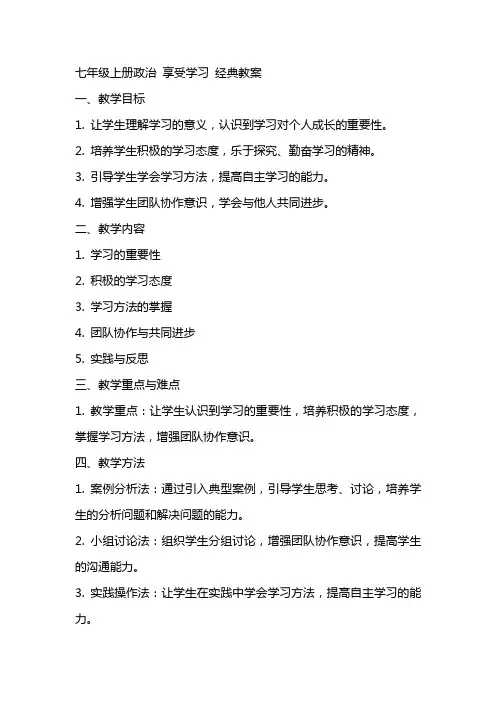 七年级上册政治 享受学习 经典教案

一、教学目标

1. 让学生理解学习的意义，认识到学习对个人成长的重要性。

2. 培养学生积极的学习态度，乐于探究、勤奋学习的精神。

3. 引导学生学会学习方法，提高自主学习的能力。

4. 增强学生团队协作意识，学会与他人共同进步。

二、教学内容

1. 学习的重要性

2. 积极的学习态度

3. 学习方法的掌握

4. 团队协作与共同进步

5. 实践与反思

三、教学重点与难点

1. 教学重点：让学生认识到学习的重要性，培养积极的学习态度，掌握学习方法，增强团队协作意识。

四、教学方法

1. 案例分析法：通过引入典型案例，引导学生思考、讨论，培养学生的分析问题和解决问题的能力。

2. 小组讨论法：组织学生分组讨论，增强团队协作意识，提高学生的沟通能力。

3. 实践操作法：让学生在实践中学会学习方法，提高自主学习的能力。